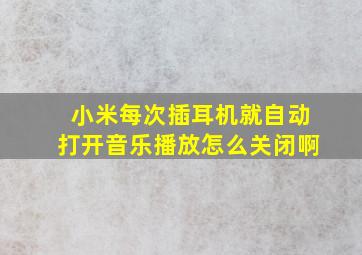 小米每次插耳机就自动打开音乐播放怎么关闭啊